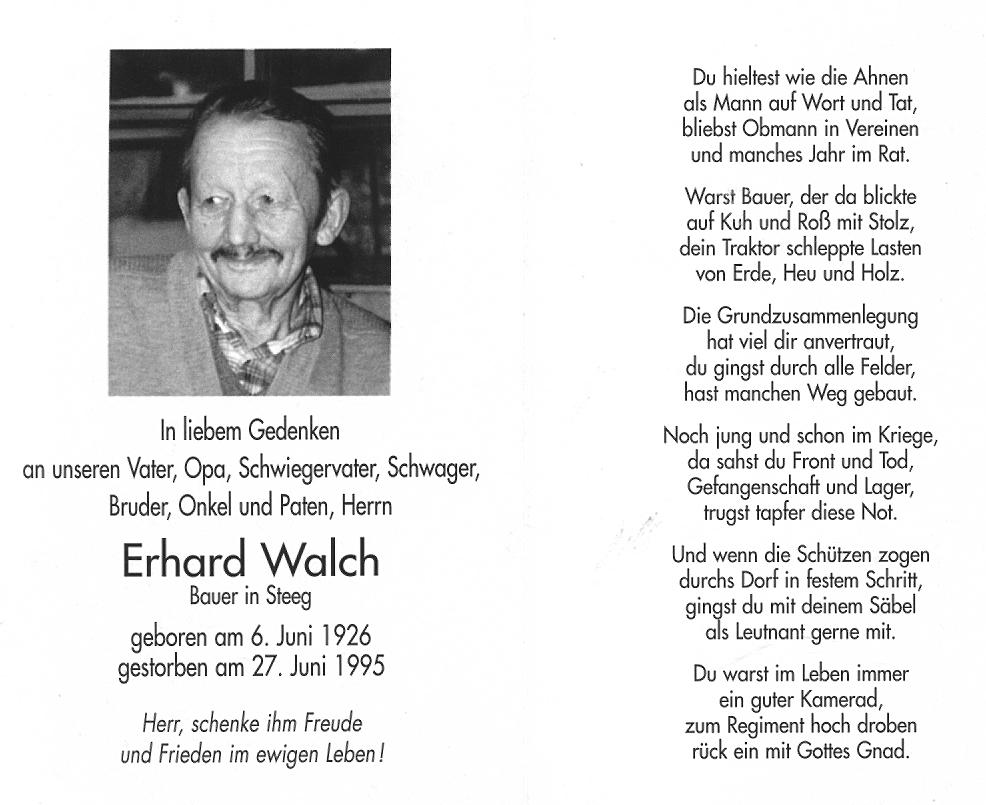 In liebem Gedenken
an unseren Vater, Opa, Schwiegervater, Schwager, Bruder, Onkel und Paten, Herrn

Erhard Walch
Bauer in Steeg

geboren am 6. Juni 1926
gestorben am 27. Juni 1995

Herr, schenke ihm Freude
und Frieden im ewigen Leben!

Du hieltest wie die Ahnen
als Mann auf Wort und Tat,
bliebst Obmann in Vereinen
und manches Jahr im Rat.

Warst Bauer, der da blickte
auf Kuh und Roß mit Stolz,
dein Traktor schleppte Lasten
von Erde, Heu und Holz.

Die Grundzusammenlegung
hat viel dir anvertraut,
du gingst durch alle Felder,
hast manchen Weg gebaut.

Noch jung und schon im Kriege,
da sahst du Front und Tod,
Gefangenschaft und Lager,
trugst tapfer diese Not.

Und wenn die Schützen zogen
durchs Dorf in festem Schritt,
gingst du mit deinem Säbel
als Leutnant gerne mit.

Du warst im Leben immer
ein guter Kamerad,
zum Regiment hoch droben
rück ein mit Gottes Gnad.